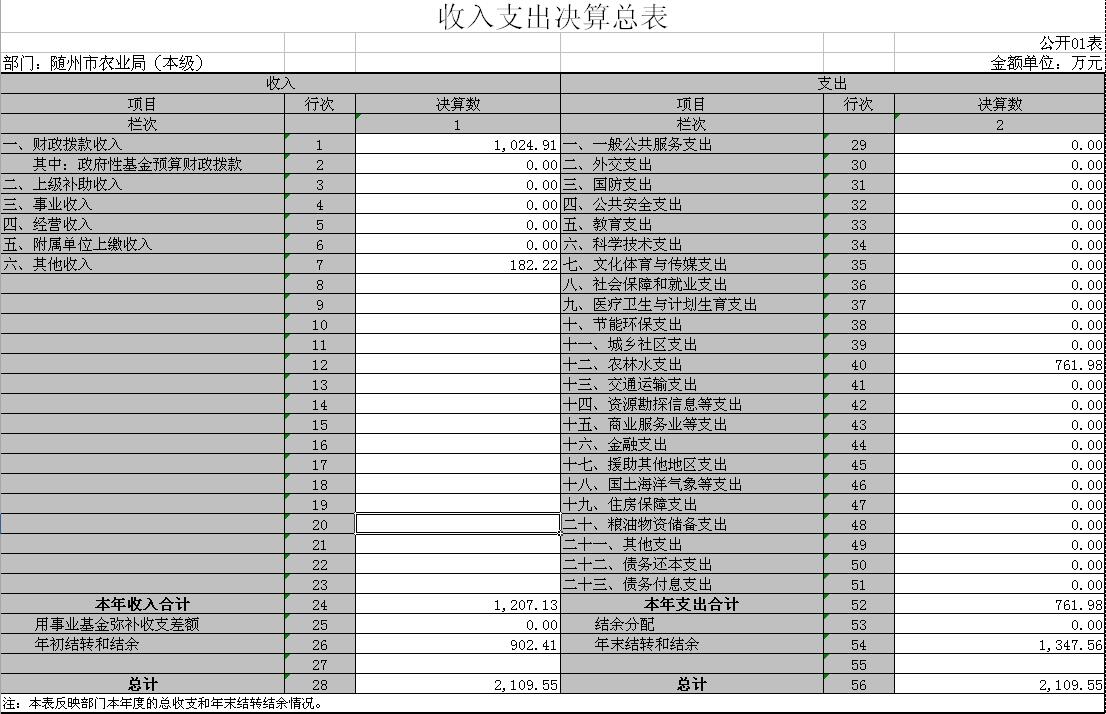 收入支出决算总表

公开01表

部门：随州市农业局（本级）

金额单位：万元

| 收入 | | | 支出 | | |
|---|---|---|---|---|---|
| 项目 | 行次 | 决算数 | 项目 | 行次 | 决算数 |
| 栏次 | | 1 | 栏次 | | 2 |
| 一、财政拨款收入 | 1 | 1,024.91 | 一、一般公共服务支出 | 29 | 0.00 |
| 其中：政府性基金预算财政拨款 | 2 | 0.00 | 二、外交支出 | 30 | 0.00 |
| 二、上级补助收入 | 3 | 0.00 | 三、国防支出 | 31 | 0.00 |
| 三、事业收入 | 4 | 0.00 | 四、公共安全支出 | 32 | 0.00 |
| 四、经营收入 | 5 | 0.00 | 五、教育支出 | 33 | 0.00 |
| 五、附属单位上缴收入 | 6 | 0.00 | 六、科学技术支出 | 34 | 0.00 |
| 六、其他收入 | 7 | 182.22 | 七、文化体育与传媒支出 | 35 | 0.00 |
| | 8 | | 八、社会保障和就业支出 | 36 | 0.00 |
| | 9 | | 九、医疗卫生与计划生育支出 | 37 | 0.00 |
| | 10 | | 十、节能环保支出 | 38 | 0.00 |
| | 11 | | 十一、城乡社区支出 | 39 | 0.00 |
| | 12 | | 十二、农林水支出 | 40 | 761.98 |
| | 13 | | 十三、交通运输支出 | 41 | 0.00 |
| | 14 | | 十四、资源勘探信息等支出 | 42 | 0.00 |
| | 15 | | 十五、商业服务业等支出 | 43 | 0.00 |
| | 16 | | 十六、金融支出 | 44 | 0.00 |
| | 17 | | 十七、援助其他地区支出 | 45 | 0.00 |
| | 18 | | 十八、国土海洋气象等支出 | 46 | 0.00 |
| | 19 | | 十九、住房保障支出 | 47 | 0.00 |
| | 20 | | 二十、粮油物资储备支出 | 48 | 0.00 |
| | 21 | | 二十一、其他支出 | 49 | 0.00 |
| | 22 | | 二十二、债务还本支出 | 50 | 0.00 |
| | 23 | | 二十三、债务付息支出 | 51 | 0.00 |
| 本年收入合计 | 24 | 1,207.13 | 本年支出合计 | 52 | 761.98 |
| 用事业基金弥补收支差额 | 25 | 0.00 | 结余分配 | 53 | 0.00 |
| 年初结转和结余 | 26 | 902.41 | 年末结转和结余 | 54 | 1,347.56 |
| | 27 | | | 55 | |
| 总计 | 28 | 2,109.55 | 总计 | 56 | 2,109.55 |

注：本表反映部门本年度的总收支和年末结转结余情况。